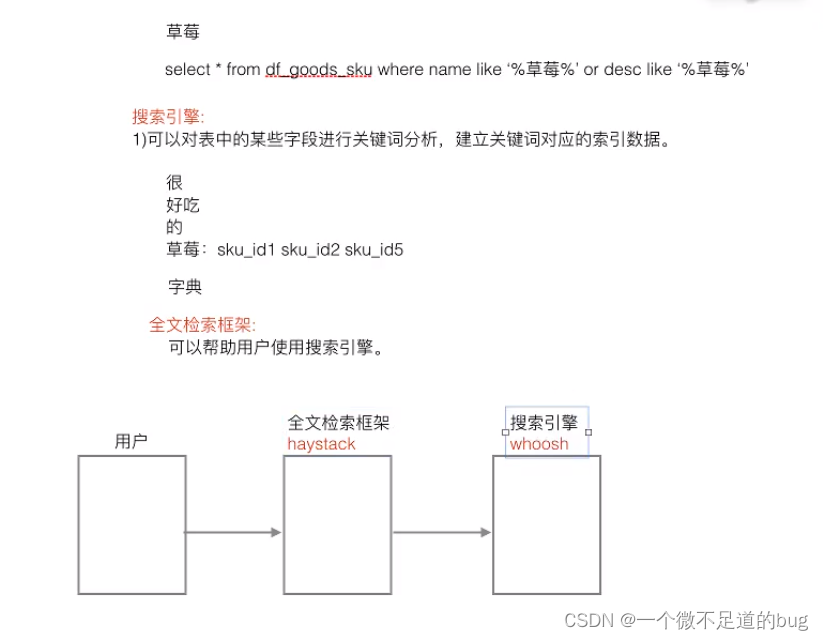 草莓

select * from df_goods_sku where name like ‘%草莓%’ or desc like ‘%草莓%’

搜索引擎:
1)可以对表中的某些字段进行关键词分析，建立关键词对应的索引数据。

很
好吃
的
草莓：sku_id1 sku_id2 sku_id5

字典

全文检索框架:
可以帮助用户使用搜索引擎。

用户

全文检索框架
haystack

搜索引擎
whoosh

CSDN @一个微不足道的bug